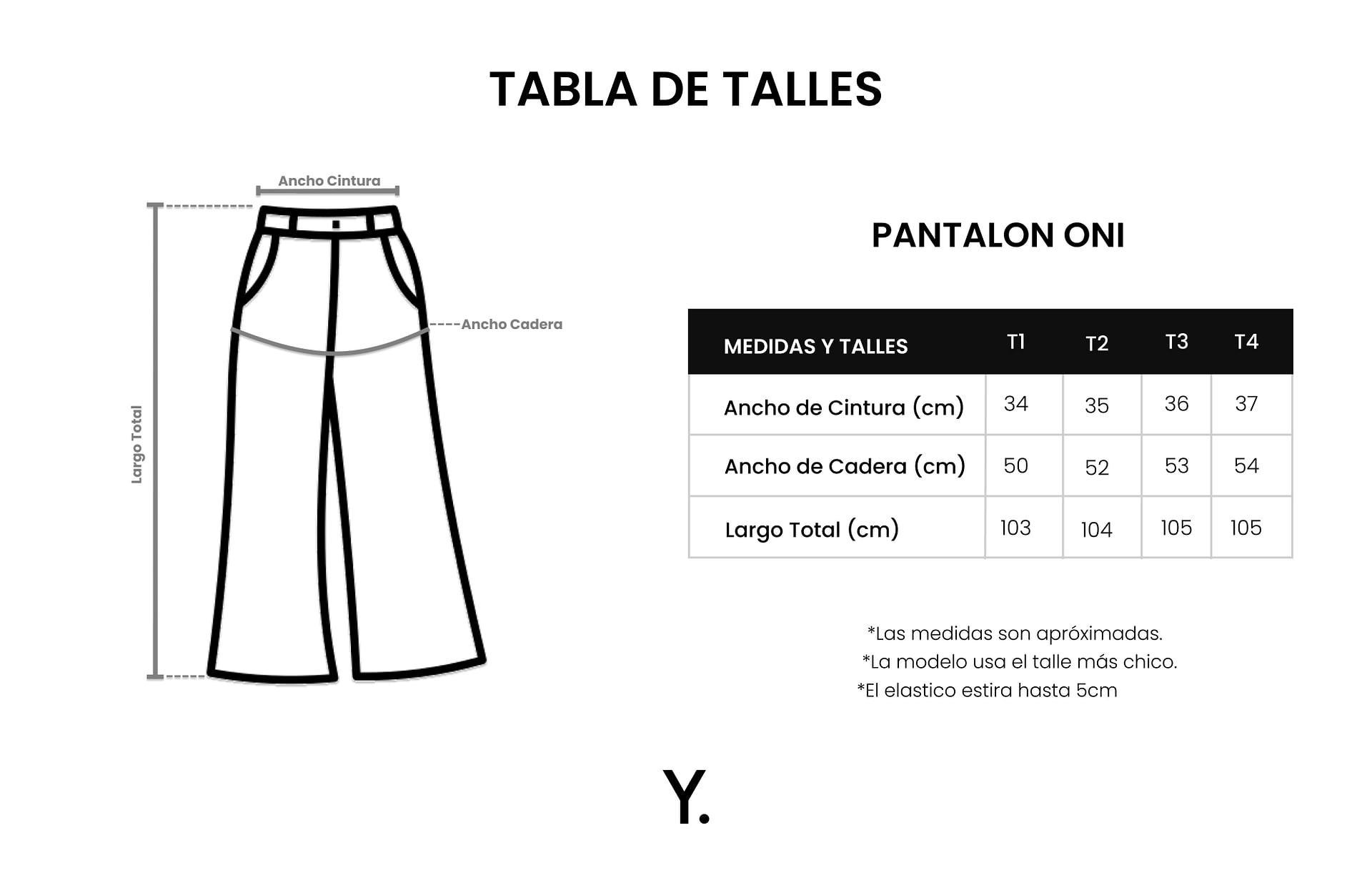 TABLA DE TALLES

Ancho Cintura

Ancho Cadera

Largo Total

PANTALON ONI

| MEDIDAS Y TALLES | T1 | T2 | T3 | T4 |
|---|---|---|---|---|
| Ancho de Cintura (cm) | 34 | 35 | 36 | 37 |
| Ancho de Cadera (cm) | 50 | 52 | 53 | 54 |
| Largo Total (cm) | 103 | 104 | 105 | 105 |

*Las medidas son apróximadas.
*La modelo usa el talle más chico.
*El elastico estira hasta 5cm

Y.